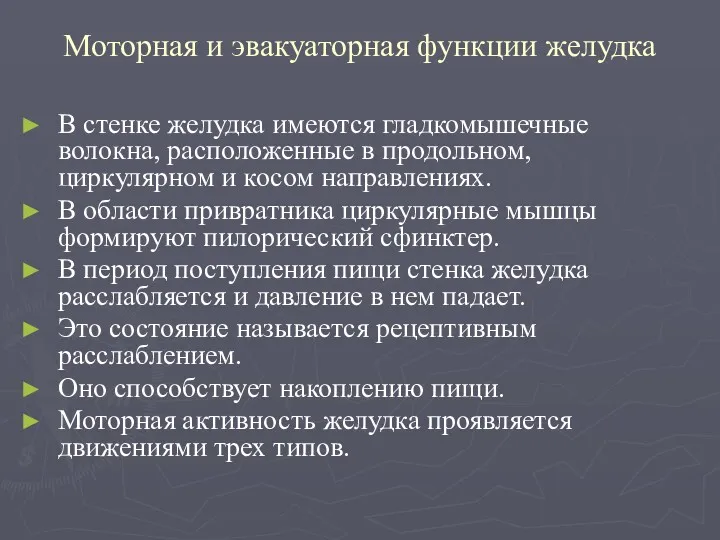 Моторная и эвакуаторная функции желудка

► В стенке желудка имеются гладкомышечные волокна, расположенные в продольном, циркулярном и косом направлениях.
► В области привратника циркулярные мышцы формируют пилорический сфинктер.
► В период поступления пищи стенка желудка расслабляется и давление в нем падает.
► Это состояние называется рецептивным расслаблением.
► Оно способствует накоплению пищи.
► Моторная активность желудка проявляется движениями трех типов.